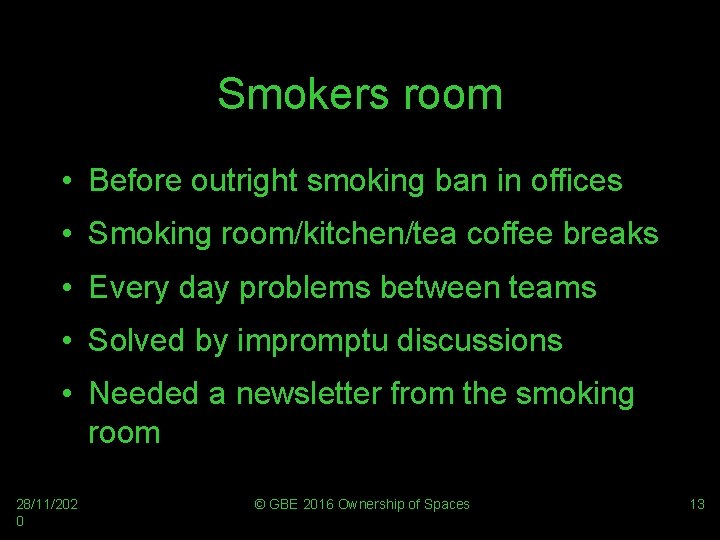 Smokers room

• Before outright smoking ban in offices
• Smoking room/kitchen/tea coffee breaks
• Every day problems between teams
• Solved by impromptu discussions
• Needed a newsletter from the smoking room

28/11/2020

© GBE 2016 Ownership of Spaces

13